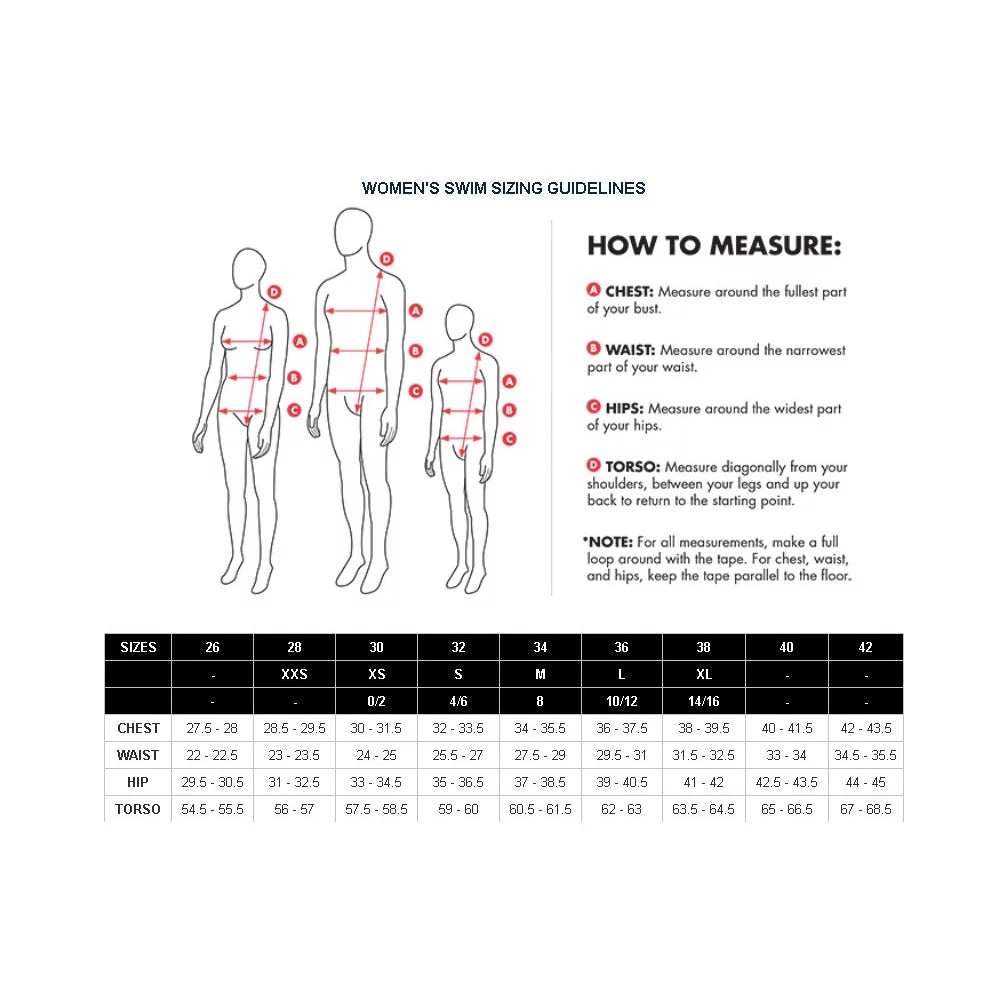 WOMEN'S SWIM SIZING GUIDELINES

D A B C D A B C D A B C

HOW TO MEASURE:

A CHEST: Measure around the fullest part of your bust.

B WAIST: Measure around the narrowest part of your waist.

C HIPS: Measure around the widest part of your hips.

D TORSO: Measure diagonally from your shoulders, between your legs and up your back to return to the starting point.

*NOTE: For all measurements, make a full loop around with the tape. For chest, waist, and hips, keep the tape parallel to the floor.

| SIZES | 26 | 28 | 30 | 32 | 34 | 36 | 38 | 40 | 42 |
|---|---|---|---|---|---|---|---|---|---|
| | - | XXS | XS | S | M | L | XL | - | - |
| | - | - | 0/2 | 4/6 | 8 | 10/12 | 14/16 | - | - |
| CHEST | 27.5 - 28 | 28.5 - 29.5 | 30 - 31.5 | 32 - 33.5 | 34 - 35.5 | 36 - 37.5 | 38 - 39.5 | 40 - 41.5 | 42 - 43.5 |
| WAIST | 22 - 22.5 | 23 - 23.5 | 24 - 25 | 25.5 - 27 | 27.5 - 29 | 29.5 - 31 | 31.5 - 32.5 | 33 - 34 | 34.5 - 35.5 |
| HIP | 29.5 - 30.5 | 31 - 32.5 | 33 - 34.5 | 35 - 36.5 | 37 - 38.5 | 39 - 40.5 | 41 - 42 | 42.5 - 43.5 | 44 - 45 |
| TORSO | 54.5 - 55.5 | 56 - 57 | 57.5 - 58.5 | 59 - 60 | 60.5 - 61.5 | 62 - 63 | 63.5 - 64.5 | 65 - 66.5 | 67 - 68.5 |